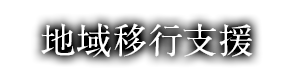 地域移行支援